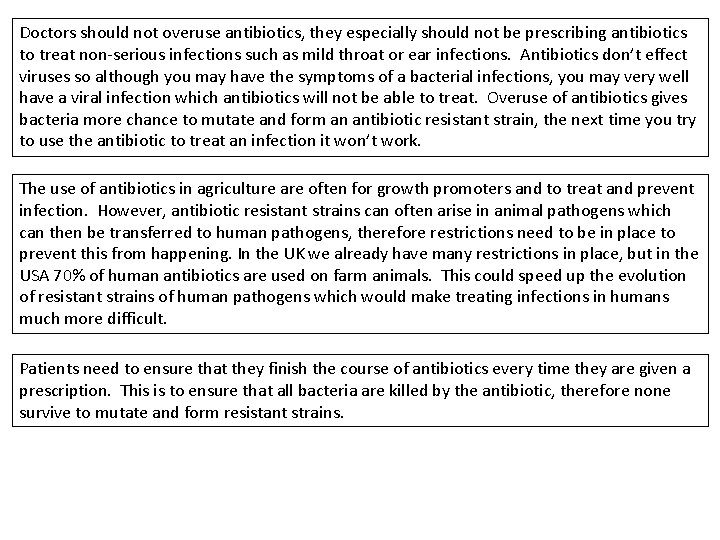 Doctors should not overuse antibiotics, they especially should not be prescribing antibiotics to treat non-serious infections such as mild throat or ear infections. Antibiotics don't effect viruses so although you may have the symptoms of a bacterial infections, you may very well have a viral infection which antibiotics will not be able to treat. Overuse of antibiotics gives bacteria more chance to mutate and form an antibiotic resistant strain, the next time you try to use the antibiotic to treat an infection it won't work.

The use of antibiotics in agriculture are often for growth promoters and to treat and prevent infection. However, antibiotic resistant strains can often arise in animal pathogens which can then be transferred to human pathogens, therefore restrictions need to be in place to prevent this from happening. In the UK we already have many restrictions in place, but in the USA 70% of human antibiotics are used on farm animals. This could speed up the evolution of resistant strains of human pathogens which would make treating infections in humans much more difficult.

Patients need to ensure that they finish the course of antibiotics every time they are given a prescription. This is to ensure that all bacteria are killed by the antibiotic, therefore none survive to mutate and form resistant strains.